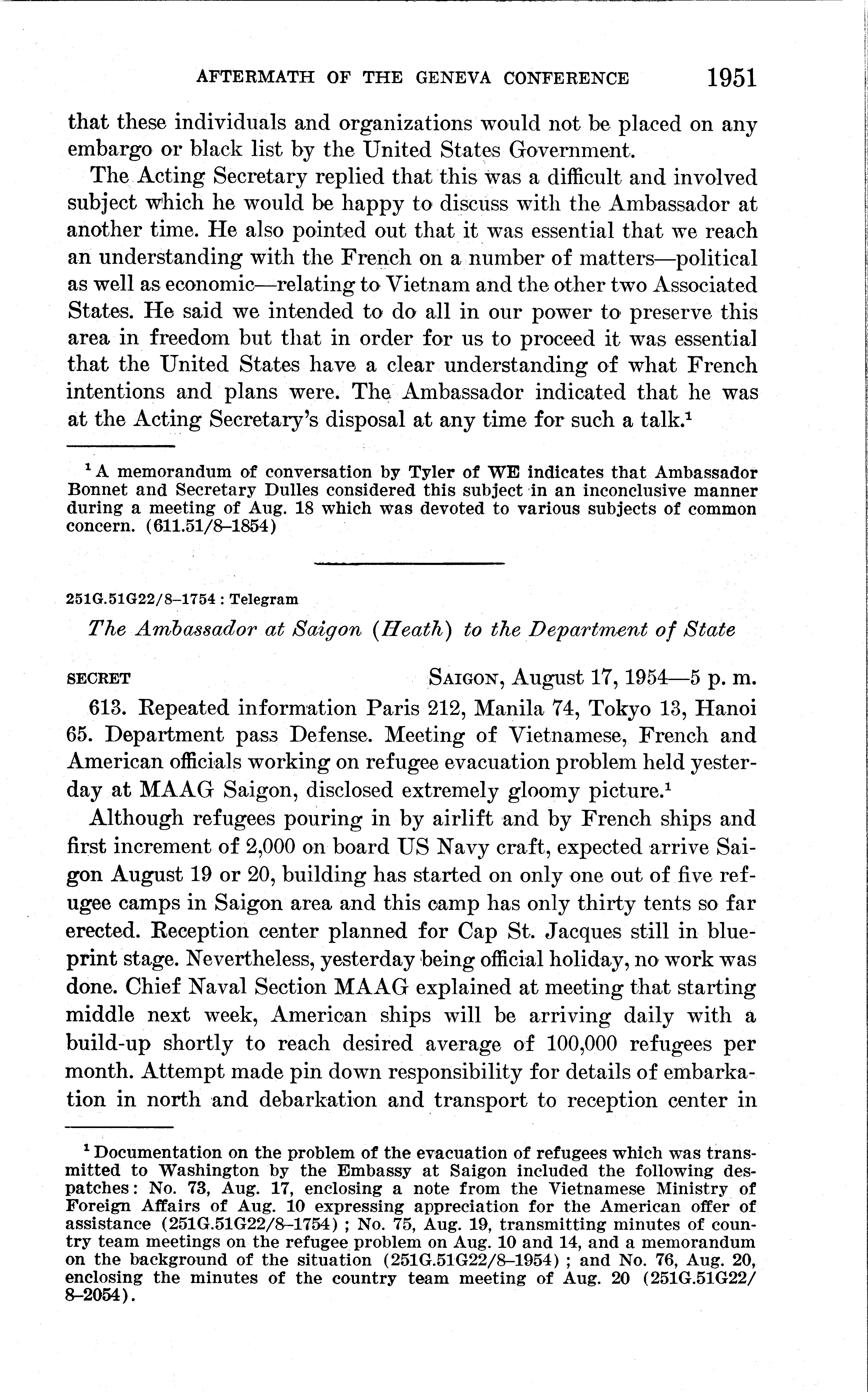 AFTERMATH OF THE GENEVA CONFERENCE 1951

that these individuals and organizations would not be placed on any embargo or black list by the United States Government.

The Acting Secretary replied that this was a difficult and involved subject which he would be happy to discuss with the Ambassador at another time. He also pointed out that it was essential that we reach an understanding with the French on a number of matters—political as well as economic—relating to Vietnam and the other two Associated States. He said we intended to do all in our power to preserve this area in freedom but that in order for us to proceed it was essential that the United States have a clear understanding of what French intentions and plans were. The Ambassador indicated that he was at the Acting Secretary's disposal at any time for such a talk.$^1$

$^1$ A memorandum of conversation by Tyler of WE indicates that Ambassador Bonnet and Secretary Dulles considered this subject in an inconclusive manner during a meeting of Aug. 18 which was devoted to various subjects of common concern. (611.51/8–1854)

251G.51G22/8–1754 : Telegram

The Ambassador at Saigon (Heath) to the Department of State

SECRET SAIGON, August 17, 1954—5 p. m.

613. Repeated information Paris 212, Manila 74, Tokyo 13, Hanoi 65. Department pass Defense. Meeting of Vietnamese, French and American officials working on refugee evacuation problem held yesterday at MAAG Saigon, disclosed extremely gloomy picture.$^1$

Although refugees pouring in by airlift and by French ships and first increment of 2,000 on board US Navy craft, expected arrive Saigon August 19 or 20, building has started on only one out of five refugee camps in Saigon area and this camp has only thirty tents so far erected. Reception center planned for Cap St. Jacques still in blueprint stage. Nevertheless, yesterday being official holiday, no work was done. Chief Naval Section MAAG explained at meeting that starting middle next week, American ships will be arriving daily with a build-up shortly to reach desired average of 100,000 refugees per month. Attempt made pin down responsibility for details of embarkation in north and debarkation and transport to reception center in

$^1$ Documentation on the problem of the evacuation of refugees which was transmitted to Washington by the Embassy at Saigon included the following despatches: No. 73, Aug. 17, enclosing a note from the Vietnamese Ministry of Foreign Affairs of Aug. 10 expressing appreciation for the American offer of assistance (251G.51G22/8–1754) ; No. 75, Aug. 19, transmitting minutes of country team meetings on the refugee problem on Aug. 10 and 14, and a memorandum on the background of the situation (251G.51G22/8–1954) ; and No. 76, Aug. 20, enclosing the minutes of the country team meeting of Aug. 20 (251G.51G22/8–2054).